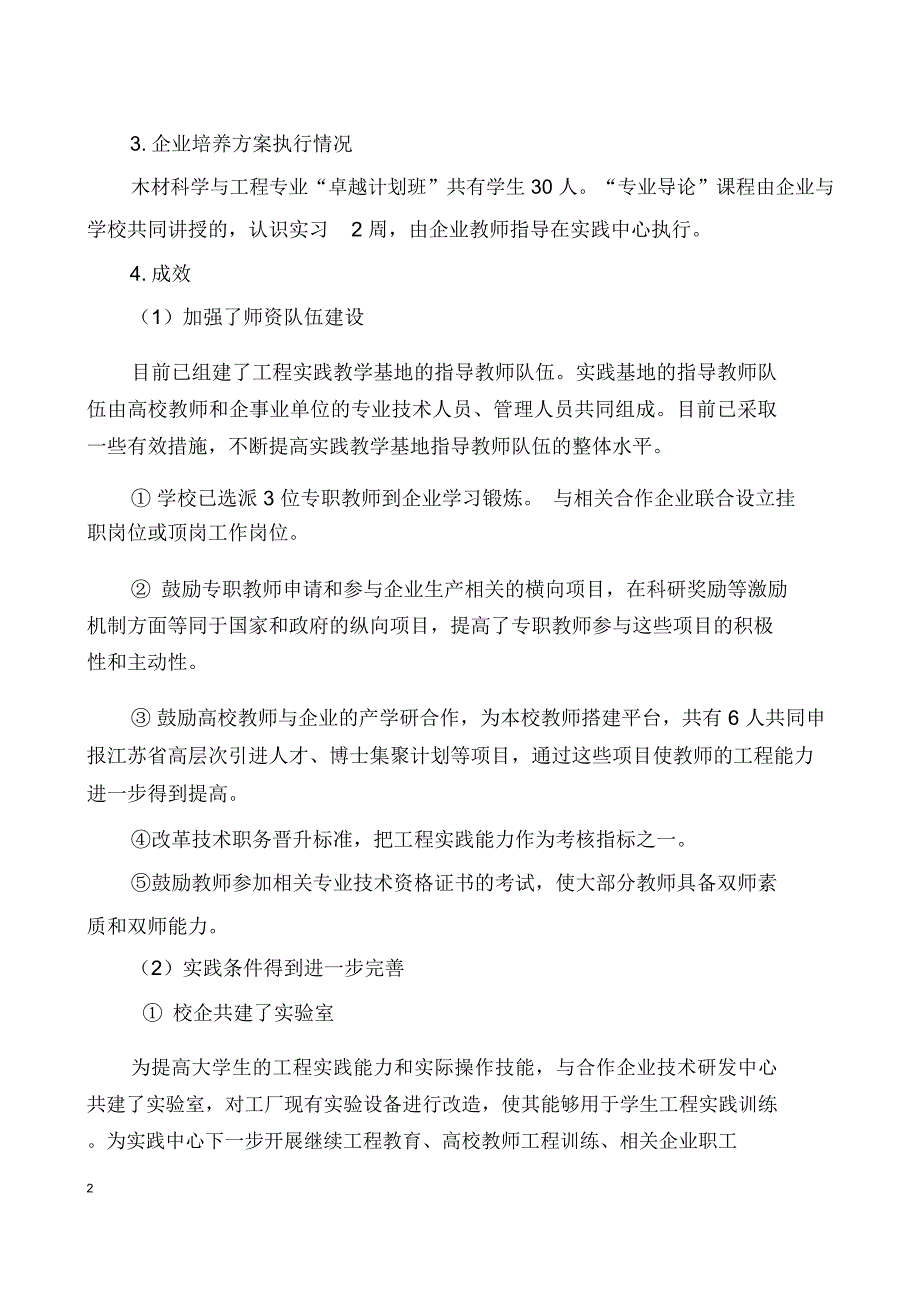 3. 企业培养方案执行情况

木材科学与工程专业“卓越计划班”共有学生 30 人。“专业导论”课程由企业与学校共同讲授的，认识实习 2 周，由企业教师指导在实践中心执行。

4. 成效

（1）加强了师资队伍建设

目前已组建了工程实践教学基地的指导教师队伍。实践基地的指导教师队伍由高校教师和企事业单位的专业技术人员、管理人员共同组成。目前已采取一些有效措施，不断提高实践教学基地指导教师队伍的整体水平。

① 学校已选派 3 位专职教师到企业学习锻炼。 与相关合作企业联合设立挂职岗位或顶岗工作岗位。

② 鼓励专职教师申请和参与企业生产相关的横向项目，在科研奖励等激励机制方面等同于国家和政府的纵向项目，提高了专职教师参与这些项目的积极性和主动性。

③ 鼓励高校教师与企业的产学研合作，为本校教师搭建平台，共有 6 人共同申报江苏省高层次引进人才、博士集聚计划等项目，通过这些项目使教师的工程能力进一步得到提高。

④改革技术职务晋升标准，把工程实践能力作为考核指标之一。

⑤鼓励教师参加相关专业技术资格证书的考试，使大部分教师具备双师素质和双师能力。

（2）实践条件得到进一步完善

① 校企共建了实验室

为提高大学生的工程实践能力和实际操作技能，与合作企业技术研发中心共建了实验室，对工厂现有实验设备进行改造，使其能够用于学生工程实践训练。为实践中心下一步开展继续工程教育、高校教师工程训练、相关企业职工

2